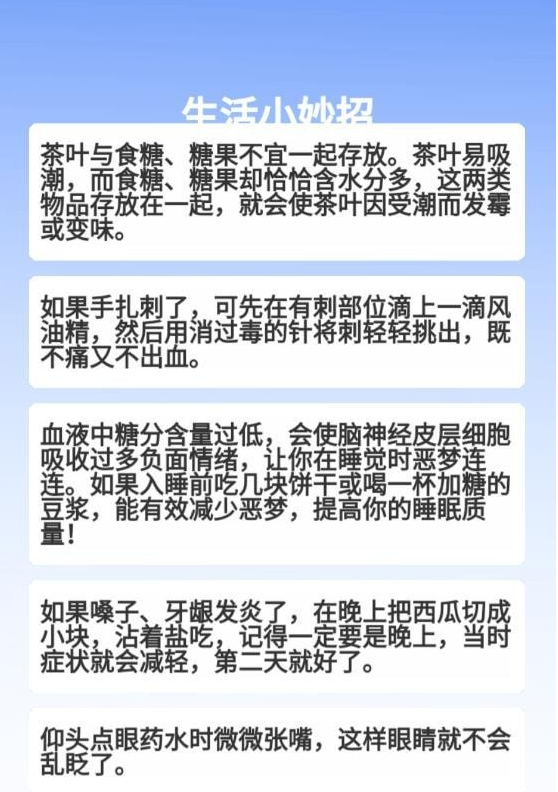 生活小妙招

茶叶与食糖、糖果不宜一起存放。茶叶易吸潮，而食糖、糖果却恰恰含水分多，这两类物品存放在一起，就会使茶叶因受潮而发霉或变味。

如果手扎刺了，可先在有刺部位滴上一滴风油精，然后用消过毒的针将刺轻轻挑出，既不痛又不出血。

血液中糖分含量过低，会使脑神经皮层细胞吸收过多负面情绪，让你在睡觉时恶梦连连。如果入睡前吃几块饼干或喝一杯加糖的豆浆，能有效减少恶梦，提高你的睡眠质量！

如果嗓子、牙龈发炎了，在晚上把西瓜切成小块，沾着盐吃，记得一定要是晚上，当时症状就会减轻，第二天就好了。

仰头点眼药水时微微张嘴，这样眼睛就不会乱眨了。